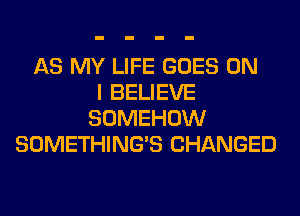 - - - -
AS MY LIFE GOES ON
I BELIEVE
SOMEHOW
SOMETHING'S CHANGED